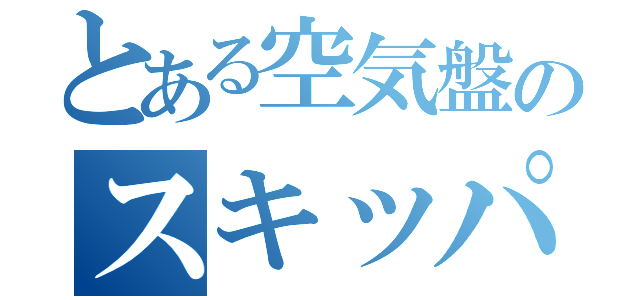 とある空気盤の
スキッパ